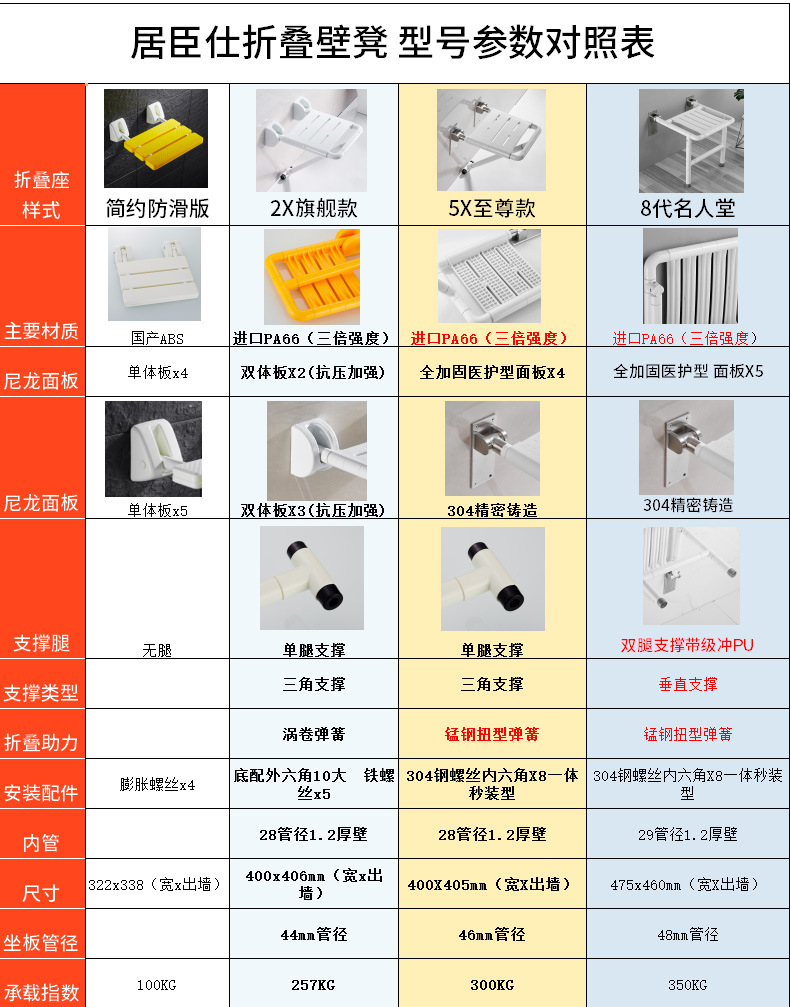 居臣仕折叠壁凳 型号参数对照表

| 折叠座样式 | 简约防滑版 | 2X旗舰款 | 5X至尊款 | 8代名人堂 |
|---|---|---|---|---|
| 主要材质 | 国产ABS | 进口PA66（三倍强度） | 进口PA66（三倍强度） | 进口PA66（三倍强度） |
| 尼龙面板 | 单体板x4 | 双体板X2(抗压加强) | 全加固医护型面板X4 | 全加固医护型 面板X5 |
| 尼龙面板 | 单体板x5 | 双体板X3(抗压加强) | 304精密铸造 | 304精密铸造 |
| 支撑腿 | 无腿 | 单腿支撑 | 单腿支撑 | 双腿支撑带级冲PU |
| 支撑类型 |  | 三角支撑 | 三角支撑 | 垂直支撑 |
| 折叠助力 |  | 涡卷弹簧 | 锰钢扭型弹簧 | 锰钢扭型弹簧 |
| 安装配件 | 膨胀螺丝x4 | 底配外六角10大 铁螺丝x5 | 304钢螺丝内六角X8一体秒装型 | 304钢螺丝内六角X8一体秒装型 |
| 内管 |  | 28管径1.2厚壁 | 28管径1.2厚壁 | 29管径1.2厚壁 |
| 尺寸 | 322x338（宽x出墙） | 400x406mm（宽x出墙） | 400X405mm（宽X出墙） | 475x460mm（宽X出墙） |
| 坐板管径 |  | 44mm管径 | 46mm管径 | 48mm管径 |
| 承载指数 | 100KG | 257KG | 300KG | 350KG |